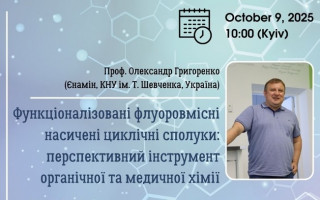 October 9, 2025
10:00 (Kyiv)

Проф. Олександр Григоренко
(Єнамін, КНУ ім. Т. Шевченка, Україна)

Функціоналізовані флуоровмісні насичені циклічні сполуки: перспективний інструмент органічної та медичної хімії